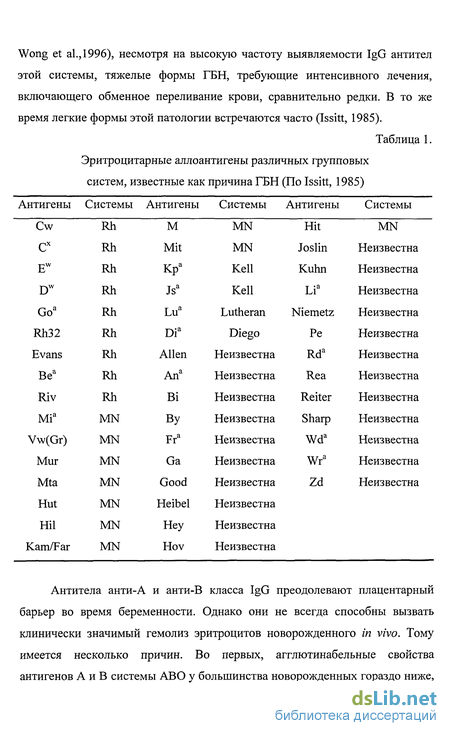 Wong et al.,1996), несмотря на высокую частоту выявляемости IgG антител этой системы, тяжелые формы ГБН, требующие интенсивного лечения, включающего обменное переливание крови, сравнительно редки. В то же время легкие формы этой патологии встречаются часто (Issitt, 1985).

Таблица 1.

Эритроцитарные аллоантигены различных групповых систем, известные как причина ГБН (По Issitt, 1985)

| Антигены | Системы | Антигены | Системы | Антигены | Системы |
|---|---|---|---|---|---|
| Cw | Rh | M | MN | Hit | MN |
| $C^x$ | Rh | Mit | MN | Joslin | Неизвестна |
| $E^w$ | Rh | $Kp^a$ | Kell | Kuhn | Неизвестна |
| $D^w$ | Rh | $Js^a$ | Kell | $Li^a$ | Неизвестна |
| $Go^a$ | Rh | $Lu^a$ | Lutheran | Niemetz | Неизвестна |
| Rh32 | Rh | $Di^a$ | Diego | Pe | Неизвестна |
| Evans | Rh | Allen | Неизвестна | $Rd^a$ | Неизвестна |
| $Be^a$ | Rh | $An^a$ | Неизвестна | Rea | Неизвестна |
| Riv | Rh | Bi | Неизвестна | Reiter | Неизвестна |
| $Mi^a$ | MN | By | Неизвестна | Sharp | Неизвестна |
| Vw(Gr) | MN | $Fr^a$ | Неизвестна | $Wd^a$ | Неизвестна |
| Mur | MN | Ga | Неизвестна | $Wr^a$ | Неизвестна |
| Mta | MN | Good | Неизвестна | Zd | Неизвестна |
| Hut | MN | Heibel | Неизвестна | | |
| Hil | MN | Hey | Неизвестна | | |
| Kam/Far | MN | Hov | Неизвестна | | |

Антитела анти-А и анти-В класса IgG преодолевают плацентарный барьер во время беременности. Однако они не всегда способны вызвать клинически значимый гемолиз эритроцитов новорожденного in vivo. Тому имеется несколько причин. Во первых, агглютинабельные свойства антигенов А и В системы АВО у большинства новорожденных гораздо ниже,

dsLib.net
библиотека диссертаций